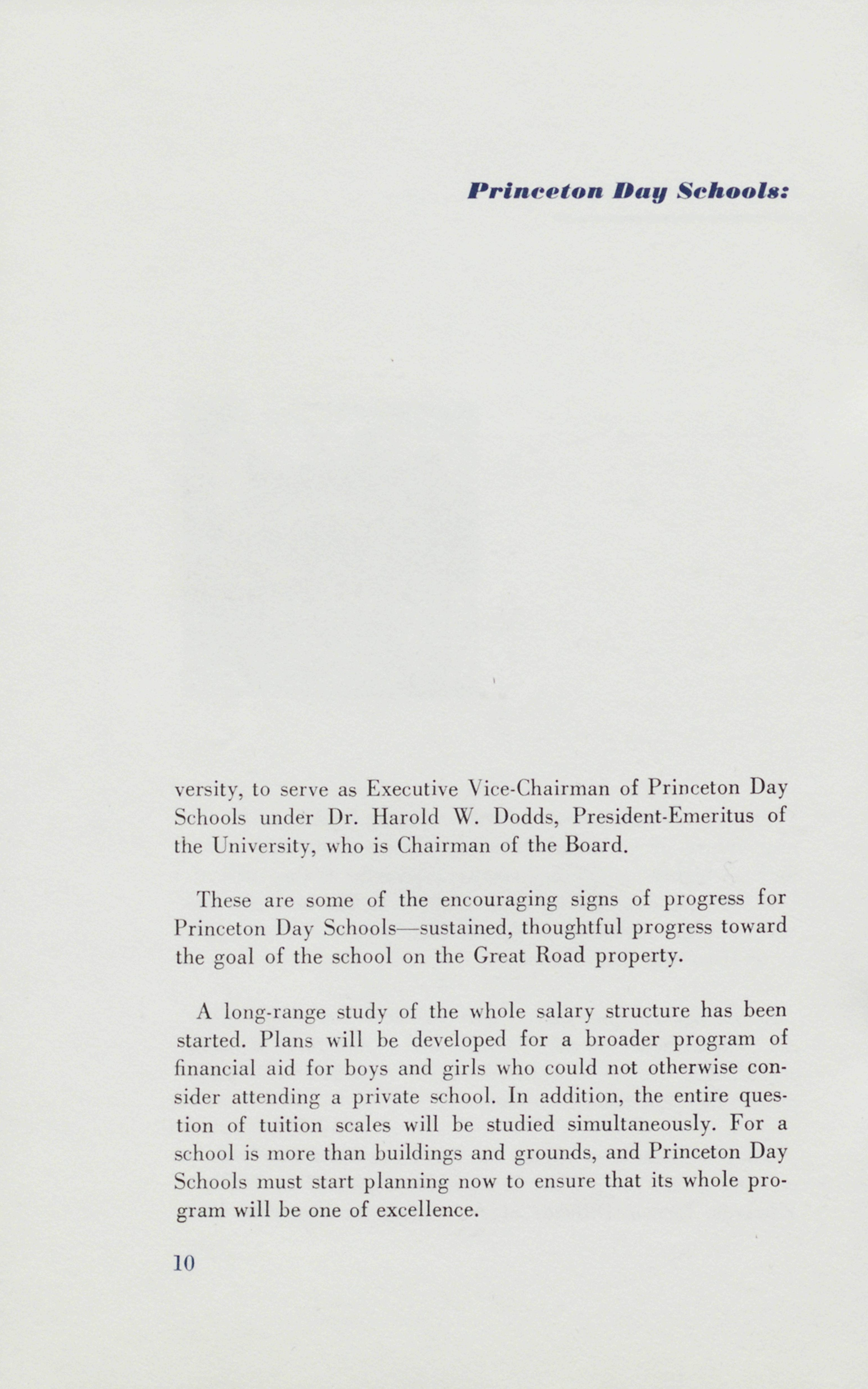 Princeton Day Schools:

versity, to serve as Executive Vice-Chairman of Princeton Day Schools under Dr. Harold W. Dodds, President-Emeritus of the University, who is Chairman of the Board.

These are some of the encouraging signs of progress for Princeton Day Schools—sustained, thoughtful progress toward the goal of the school on the Great Road property.

A long-range study of the whole salary structure has been started. Plans will be developed for a broader program of financial aid for boys and girls who could not otherwise consider attending a private school. In addition, the entire question of tuition scales will be studied simultaneously. For a school is more than buildings and grounds, and Princeton Day Schools must start planning now to ensure that its whole program will be one of excellence.

10